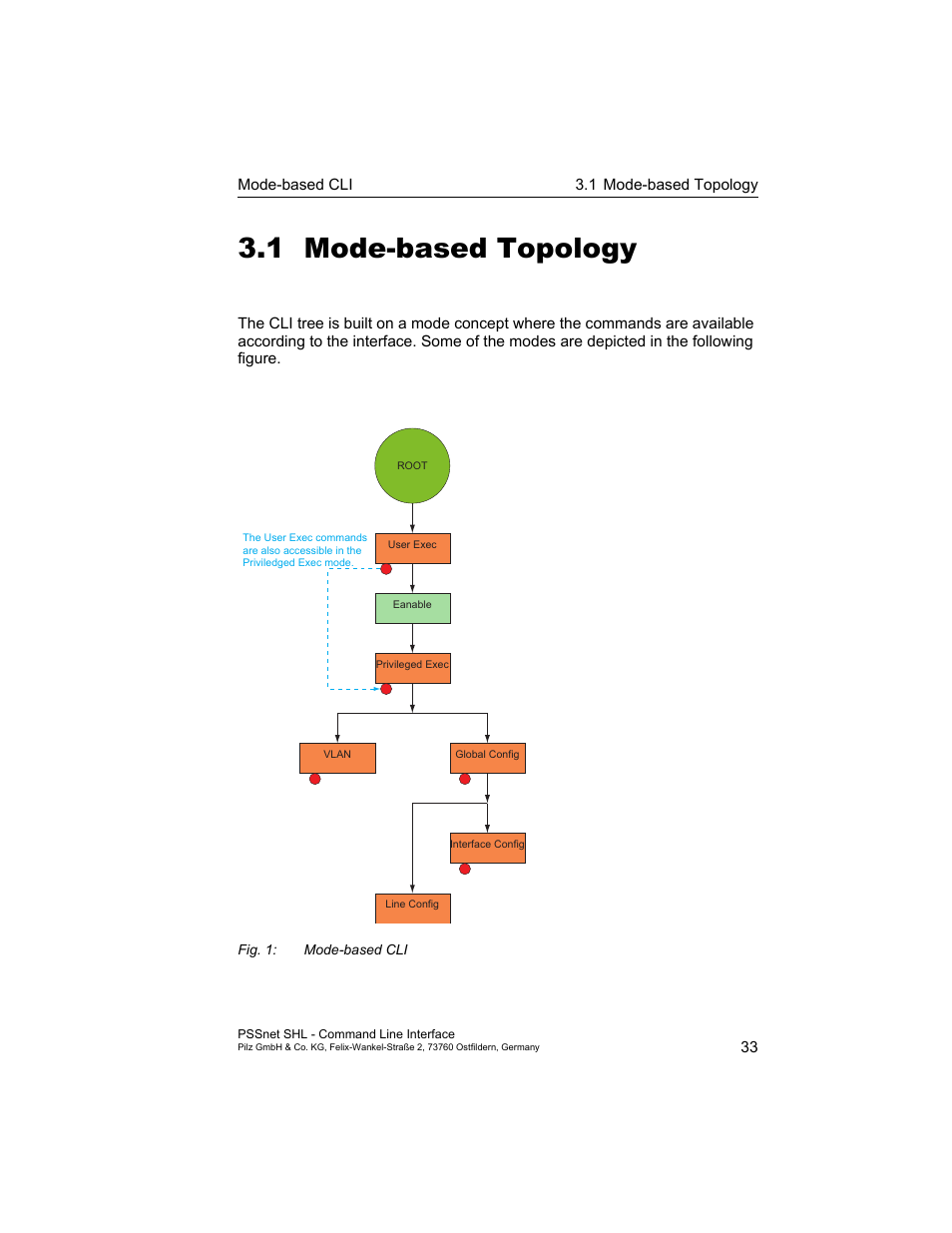 Mode-based CLI

3.1 Mode-based Topology

3.1 Mode-based Topology

The CLI tree is built on a mode concept where the commands are available according to the interface. Some of the modes are depicted in the following figure.

ROOT

The User Exec commands are also accessible in the Priviledged Exec mode.

User Exec

Eanable

Privileged Exec

VLAN

Global Config

Interface Config

Line Config

Fig. 1: Mode-based CLI

PSSnet SHL - Command Line Interface
Pilz GmbH & Co. KG, Felix-Wankel-Straße 2, 73760 Ostfildern, Germany

33